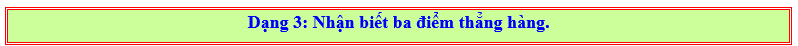 Dạng 3: Nhận biết ba điểm thẳng hàng.